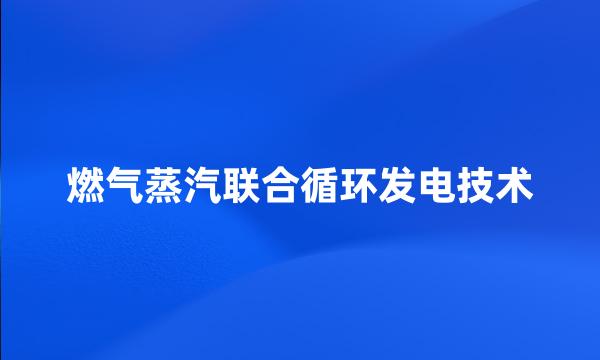 燃气蒸汽联合循环发电技术